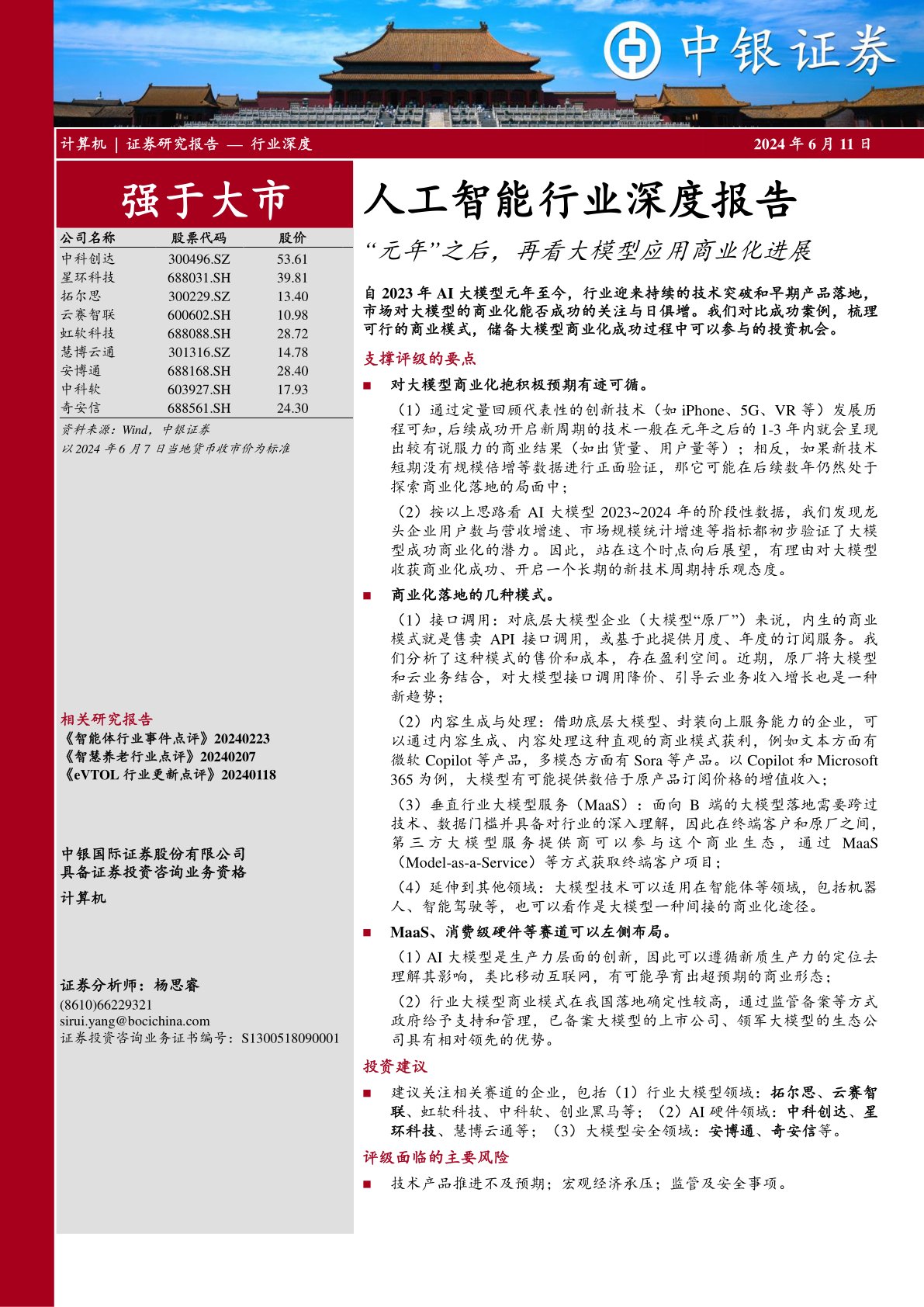 中银证券

计算机 | 证券研究报告 — 行业深度

2024 年 6 月 11 日

强于大市

| 公司名称 | 股票代码 | 股价 |
|---|---|---|
| 中科创达 | 300496.SZ | 53.61 |
| 星环科技 | 688031.SH | 39.81 |
| 拓尔思 | 300229.SZ | 13.40 |
| 云赛智联 | 600602.SH | 10.98 |
| 虹软科技 | 688088.SH | 28.72 |
| 慧博云通 | 301316.SZ | 14.78 |
| 安博通 | 688168.SH | 28.40 |
| 中科软 | 603927.SH | 17.93 |
| 奇安信 | 688561.SH | 24.30 |

资料来源：Wind，中银证券

以 2024 年 6 月 7 日当地货币收市价为标准

相关研究报告

《智能体行业事件点评》20240223

《智慧养老行业点评》20240207

《eVTOL 行业更新点评》20240118

中银国际证券股份有限公司

具备证券投资咨询业务资格

计算机

证券分析师：杨思睿

(8610)66229321

sirui.yang@bocichina.com

证券投资咨询业务证书编号：S1300518090001

人工智能行业深度报告

“元年”之后，再看大模型应用商业化进展

自 2023 年 AI 大模型元年至今，行业迎来持续的技术突破和早期产品落地，市场对大模型的商业化能否成功的关注与日俱增。我们对比成功案例，梳理可行的商业模式，储备大模型商业化成功过程中可以参与的投资机会。

支撑评级的要点

■ 对大模型商业化抱积极预期有迹可循。

（1）通过定量回顾代表性的创新技术（如 iPhone、5G、VR 等）发展历程可知，后续成功开启新周期的技术一般在元年之后的 1-3 年内就会呈现出较有说服力的商业结果（如出货量、用户量等）；相反，如果新技术短期没有规模倍增等数据进行正面验证，那它可能在后续数年仍然处于探索商业化落地的局面中；

（2）按以上思路看 AI 大模型 2023~2024 年的阶段性数据，我们发现龙头企业用户数与营收增速、市场规模统计增速等指标都初步验证了大模型成功商业化的潜力。因此，站在这个时点向后展望，有理由对大模型收获商业化成功、开启一个长期的新技术周期持乐观态度。

■ 商业化落地的几种模式。

（1）接口调用：对底层大模型企业（大模型“原厂”）来说，内生的商业模式就是售卖 API 接口调用，或基于此提供月度、年度的订阅服务。我们分析了这种模式的售价和成本，存在盈利空间。近期，原厂将大模型和云业务结合，对大模型接口调用降价、引导云业务收入增长也是一种新趋势；

（2）内容生成与处理：借助底层大模型、封装向上服务能力的企业，可以通过内容生成、内容处理这种直观的商业模式获利，例如文本方面有微软 Copilot 等产品，多模态方面有 Sora 等产品。以 Copilot 和 Microsoft 365 为例，大模型有可能提供数倍于原产品订阅价格的增值收入；

（3）垂直行业大模型服务（MaaS）：面向 B 端的大模型落地需要跨过技术、数据门槛并具备对行业的深入理解，因此在终端客户和原厂之间，第三方大模型服务提供商可以参与这个商业生态，通过 MaaS（Model-as-a-Service）等方式获取终端客户项目；

（4）延伸到其他领域：大模型技术可以适用在智能体等领域，包括机器人、智能驾驶等，也可以看作是大模型一种间接的商业化途径。

■ MaaS、消费级硬件等赛道可以左侧布局。

（1）AI 大模型是生产力层面的创新，因此可以遵循新质生产力的定位去理解其影响，类比移动互联网，有可能孕育出超预期的商业形态；

（2）行业大模型商业模式在我国落地确定性较高，通过监管备案等方式政府给予支持和管理，已备案大模型的上市公司、领军大模型的生态公司具有相对领先的优势。

投资建议

■ 建议关注相关赛道的企业，包括（1）行业大模型领域：拓尔思、云赛智联、虹软科技、中科软、创业黑马等；（2）AI 硬件领域：中科创达、星环科技、慧博云通等；（3）大模型安全领域：安博通、奇安信等。

评级面临的主要风险

■ 技术产品推进不及预期；宏观经济承压；监管及安全事项。